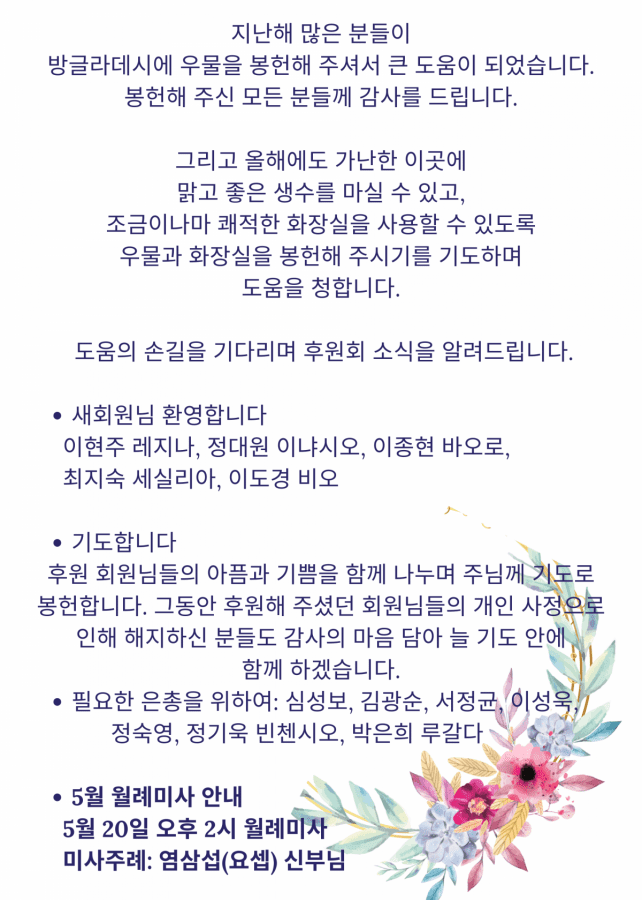 지난해 많은 분들이
방글라데시에 우물을 봉헌해 주셔서 큰 도움이 되었습니다.
봉헌해 주신 모든 분들께 감사를 드립니다.

그리고 올해에도 가난한 이곳에
맑고 좋은 생수를 마실 수 있고,
조금이나마 쾌적한 화장실을 사용할 수 있도록
우물과 화장실을 봉헌해 주시기를 기도하며
도움을 청합니다.

도움의 손길을 기다리며 후원회 소식을 알려드립니다.

• 새회원님 환영합니다
이현주 레지나, 정대원 이냐시오, 이종현 바오로,
최지숙 세실리아, 이도경 비오

• 기도합니다
후원 회원님들의 아픔과 기쁨을 함께 나누며 주님께 기도로 봉헌합니다. 그동안 후원해 주셨던 회원님들의 개인 사정으로 인해 해지하신 분들도 감사의 마음 담아 늘 기도 안에 함께 하겠습니다.
• 필요한 은총을 위하여: 심성보, 김광순, 서정균, 이성욱, 정숙영, 정기욱 빈첸시오, 박은희 루갈다

• 5월 월례미사 안내
5월 20일 오후 2시 월례미사
미사주례: 염삼섭(요셉) 신부님